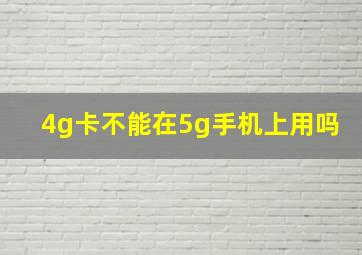 4g卡不能在5g手机上用吗